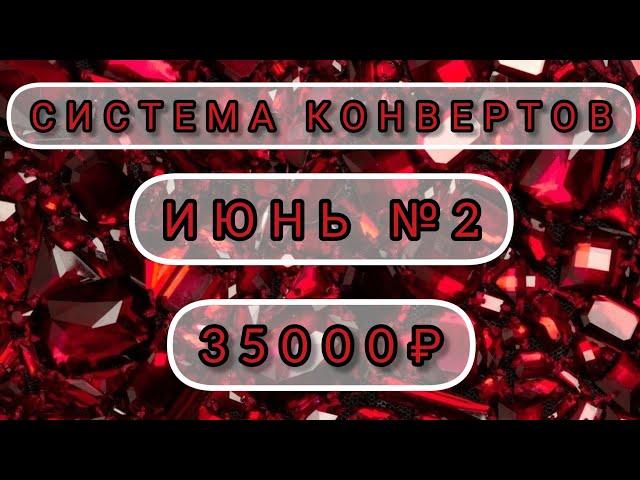 СИСТЕМА КОНВЕРТОВ

ИЮНЬ №2

35000₽